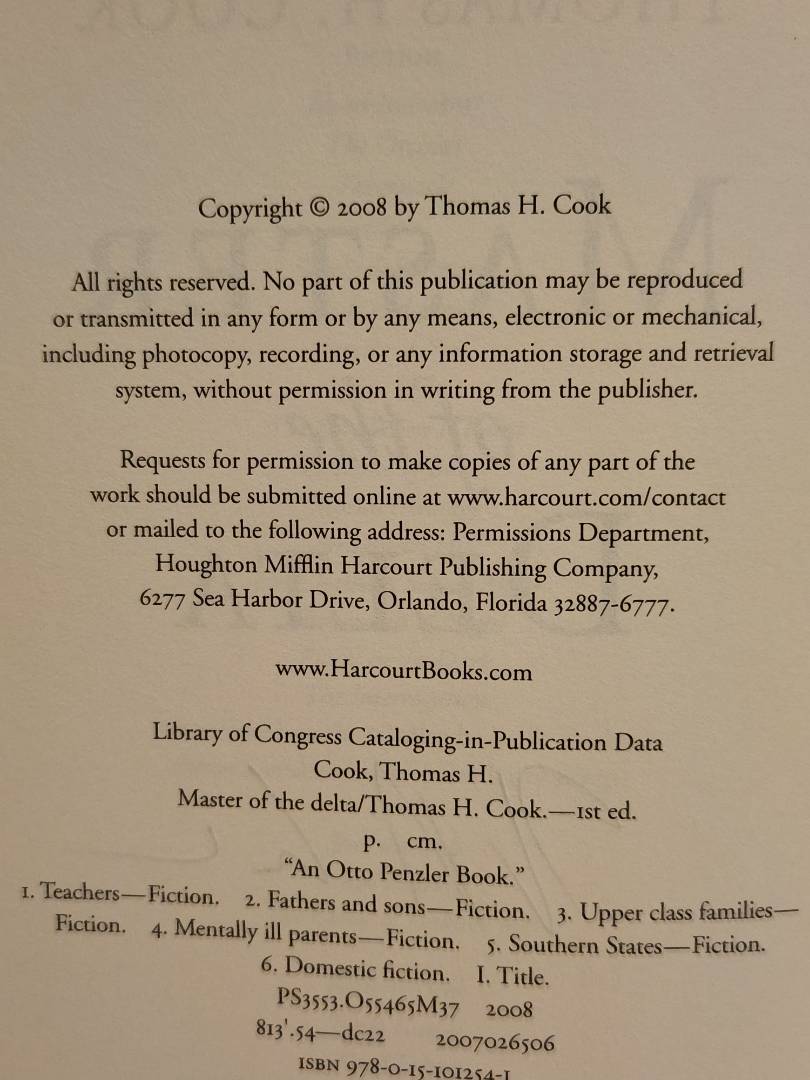 Copyright © 2008 by Thomas H. Cook

All rights reserved. No part of this publication may be reproduced or transmitted in any form or by any means, electronic or mechanical, including photocopy, recording, or any information storage and retrieval system, without permission in writing from the publisher.

Requests for permission to make copies of any part of the work should be submitted online at www.harcourt.com/contact or mailed to the following address: Permissions Department, Houghton Mifflin Harcourt Publishing Company, 6277 Sea Harbor Drive, Orlando, Florida 32887-6777.

www.HarcourtBooks.com

Library of Congress Cataloging-in-Publication Data
Cook, Thomas H.
Master of the delta/Thomas H. Cook.—1st ed.
p. cm.
"An Otto Penzler Book."
1. Teachers—Fiction. 2. Fathers and sons—Fiction. 3. Upper class families—Fiction. 4. Mentally ill parents—Fiction. 5. Southern States—Fiction. 6. Domestic fiction. I. Title.
PS3553.O55465M37 2008
813'.54—dc22 2007026506
ISBN 978-0-15-101254-1